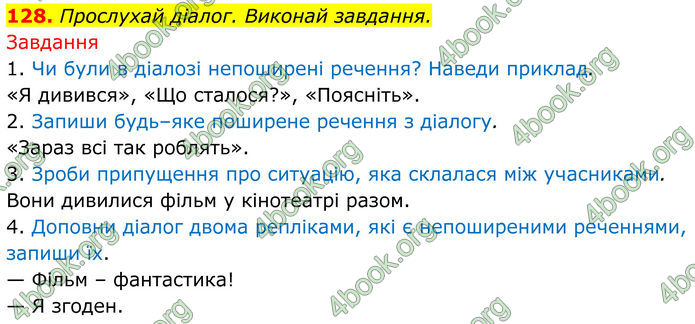 128. Прослухай діалог. Виконай завдання.
Завдання
1. Чи були в діалозі непоширені речення? Наведи приклад.
«Я дивився», «Що сталося?», «Поясніть».
2. Запиши будь–яке поширене речення з діалогу.
«Зараз всі так роблять».
3. Зроби припущення про ситуацію, яка склалася між учасниками.
Вони дивилися фільм у кінотеатрі разом.
4. Доповни діалог двома репліками, які є непоширеними реченнями, запиши їх.
— Фільм – фантастика!
— Я згоден.

4book.org